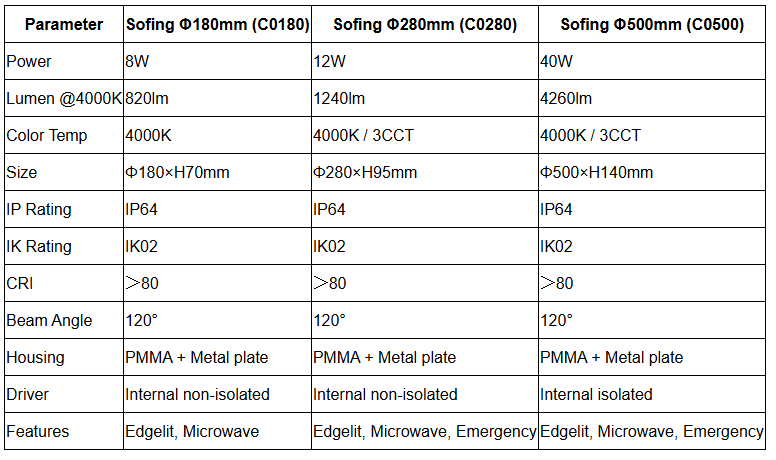 | Parameter | Sofing Φ180mm (C0180) | Sofing Φ280mm (C0280) | Sofing Φ500mm (C0500) |
|---|---|---|---|
| Power | 8W | 12W | 40W |
| Lumen @4000K | 820lm | 1240lm | 4260lm |
| Color Temp | 4000K | 4000K / 3CCT | 4000K / 3CCT |
| Size | Φ180×H70mm | Φ280×H95mm | Φ500×H140mm |
| IP Rating | IP64 | IP64 | IP64 |
| IK Rating | IK02 | IK02 | IK02 |
| CRI | ＞80 | ＞80 | ＞80 |
| Beam Angle | 120° | 120° | 120° |
| Housing | PMMA + Metal plate | PMMA + Metal plate | PMMA + Metal plate |
| Driver | Internal non-isolated | Internal non-isolated | Internal isolated |
| Features | Edgelit, Microwave | Edgelit, Microwave, Emergency | Edgelit, Microwave, Emergency |